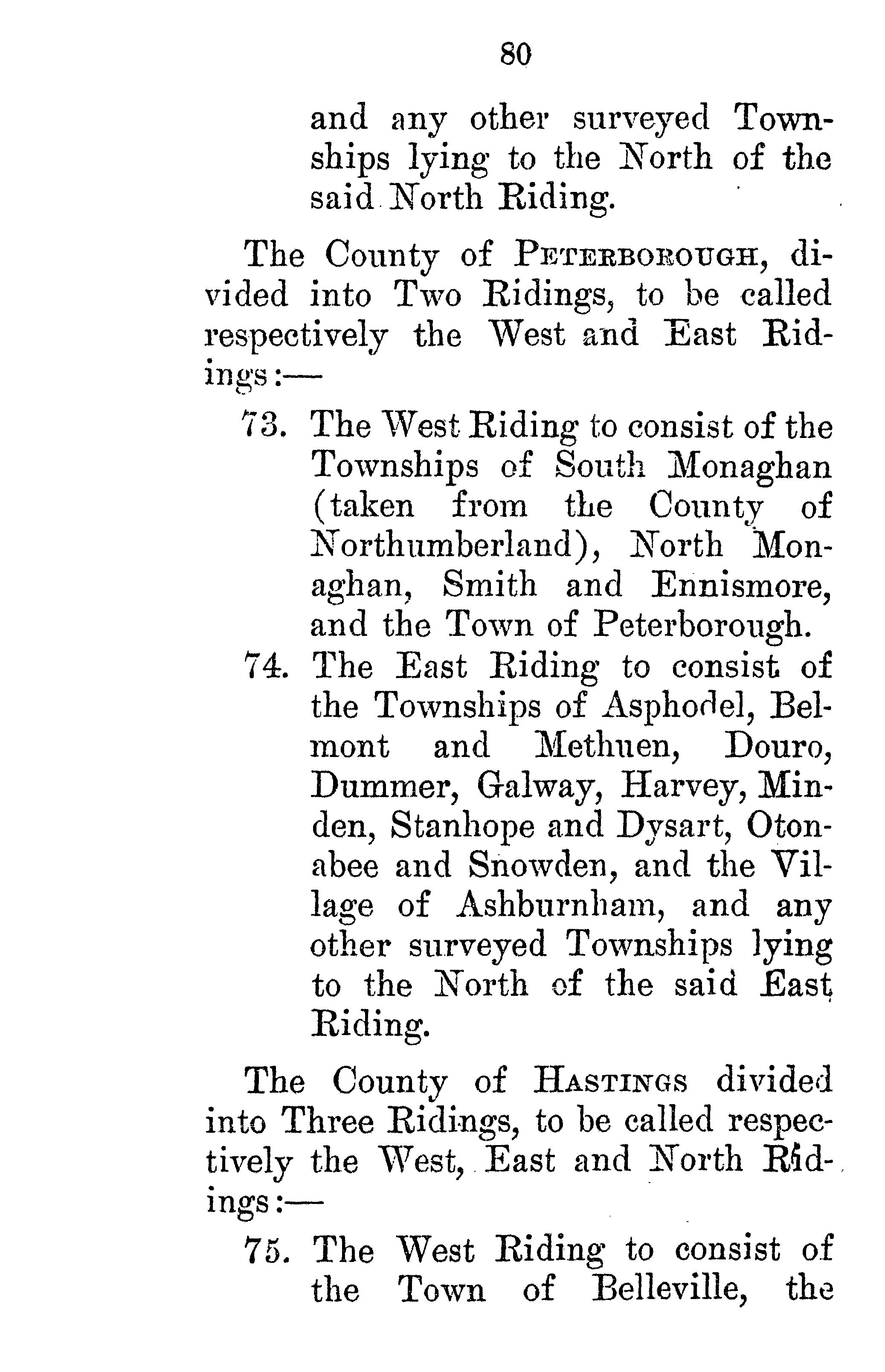 80

and any other surveyed Townships lying to the North of the said North Riding.

The County of PETERBOROUGH, divided into Two Ridings, to be called respectively the West and East Ridings:—

73. The West Riding to consist of the Townships of South Monaghan (taken from the County of Northumberland), North Monaghan, Smith and Ennismore, and the Town of Peterborough.

74. The East Riding to consist of the Townships of Asphodel, Belmont and Methuen, Douro, Dummer, Galway, Harvey, Minden, Stanhope and Dysart, Otonabee and Snowden, and the Village of Ashburnham, and any other surveyed Townships lying to the North of the said East Riding.

The County of HASTINGS divided into Three Ridings, to be called respectively the West, East and North Ridings:—

75. The West Riding to consist of the Town of Belleville, the